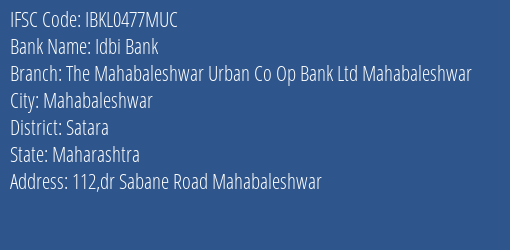 IFSC Code: IBKL0477MUC
Bank Name: Idbi Bank
Branch: The Mahabaleshwar Urban Co Op Bank Ltd Mahabaleshwar
City: Mahabaleshwar
District: Satara
State: Maharashtra
Address: 112,dr Sabane Road Mahabaleshwar